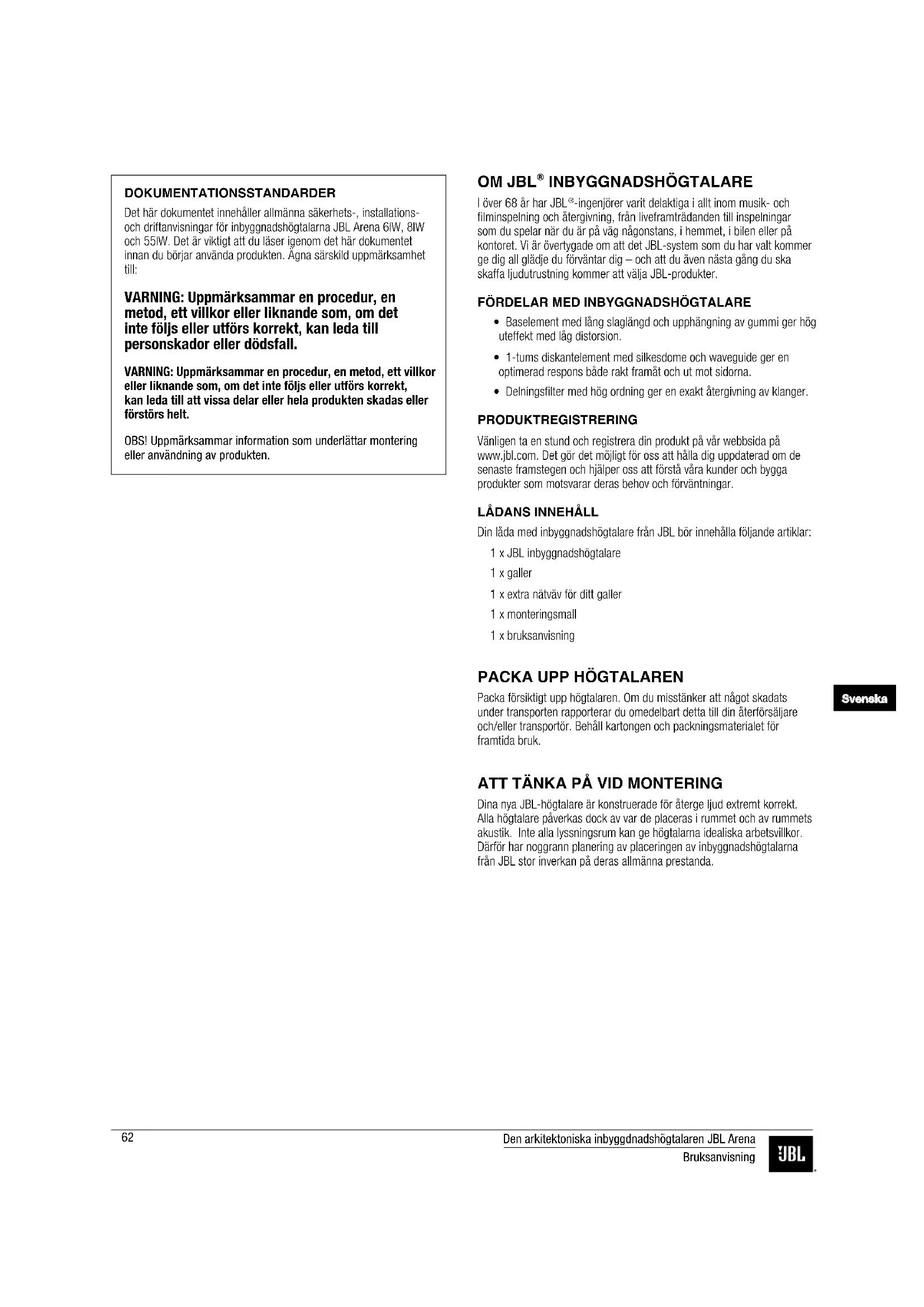 DOKUMENTATIONSSTANDARDER

Det här dokumentet innehåller allmänna säkerhets-, installations- och driftanvisningar för inbyggnadshögtalarna JBL Arena 6IW, 8IW och 55IW. Det är viktigt att du läser igenom det här dokumentet innan du börjar använda produkten. Ägna särskild uppmärksamhet till:

VARNING: Uppmärksammar en procedur, en metod, ett villkor eller liknande som, om det inte följs eller utförs korrekt, kan leda till personskador eller dödsfall.

VARNING: Uppmärksammar en procedur, en metod, ett villkor eller liknande som, om det inte följs eller utförs korrekt, kan leda till att vissa delar eller hela produkten skadas eller förstörs helt.

OBS! Uppmärksammar information som underlättar montering eller användning av produkten.

OM JBL® INBYGGNADSHÖGTALARE

I över 68 år har JBL®-ingenjörer varit delaktiga i allt inom musik- och filminspelning och återgivning, från liveframträdanden till inspelningar som du spelar när du är på väg någonstans, i hemmet, i bilen eller på kontoret. Vi är övertygade om att det JBL-system som du har valt kommer ge dig all glädje du förväntar dig – och att du även nästa gång du ska skaffa ljudutrustning kommer att välja JBL-produkter.

FÖRDELAR MED INBYGGNADSHÖGTALARE

• Baselement med lång slaglängd och upphängning av gummi ger hög uteffekt med låg distorsion.

• 1-tums diskantelement med silkesdome och waveguide ger en optimerad respons både rakt framåt och ut mot sidorna.

• Delningsfilter med hög ordning ger en exakt återgivning av klanger.

PRODUKTREGISTRERING

Vänligen ta en stund och registrera din produkt på vår webbsida på www.jbl.com. Det gör det möjligt för oss att hålla dig uppdaterad om de senaste framstegen och hjälper oss att förstå våra kunder och bygga produkter som motsvarar deras behov och förväntningar.

LÅDANS INNEHÅLL

Din låda med inbyggnadshögtalare från JBL bör innehålla följande artiklar:

1 x JBL inbyggnadshögtalare

1 x galler

1 x extra nätväv för ditt galler

1 x monteringsmall

1 x bruksanvisning

PACKA UPP HÖGTALAREN

Packa försiktigt upp högtalaren. Om du misstänker att något skadats under transporten rapporterar du omedelbart detta till din återförsäljare och/eller transportör. Behåll kartongen och packningsmaterialet för framtida bruk.

Svenska

ATT TÄNKA PÅ VID MONTERING

Dina nya JBL-högtalare är konstruerade för återge ljud extremt korrekt. Alla högtalare påverkas dock av var de placeras i rummet och av rummets akustik. Inte alla lyssningsrum kan ge högtalarna idealiska arbetsvillkor. Därför har noggrann planering av placeringen av inbyggnadshögtalarna från JBL stor inverkan på deras allmänna prestanda.

62

Den arkitektoniska inbyggdnadshögtalaren JBL Arena
Bruksanvisning

JBL